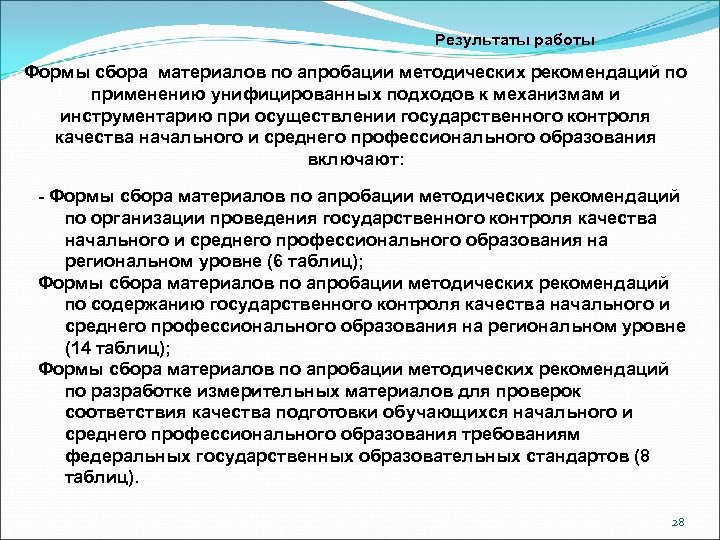 Результаты работы

Формы сбора материалов по апробации методических рекомендаций по применению унифицированных подходов к механизмам и инструментарию при осуществлении государственного контроля качества начального и среднего профессионального образования включают:

- Формы сбора материалов по апробации методических рекомендаций по организации проведения государственного контроля качества начального и среднего профессионального образования на региональном уровне (6 таблиц);

Формы сбора материалов по апробации методических рекомендаций по содержанию государственного контроля качества начального и среднего профессионального образования на региональном уровне (14 таблиц);

Формы сбора материалов по апробации методических рекомендаций по разработке измерительных материалов для проверок соответствия качества подготовки обучающихся начального и среднего профессионального образования требованиям федеральных государственных образовательных стандартов (8 таблиц).

28